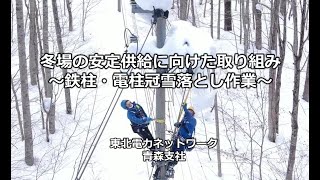 冬場の安定供給に向けた取り組み
～鉄柱・電柱冠雪落とし作業～

東北電力ネットワーク
青森支社